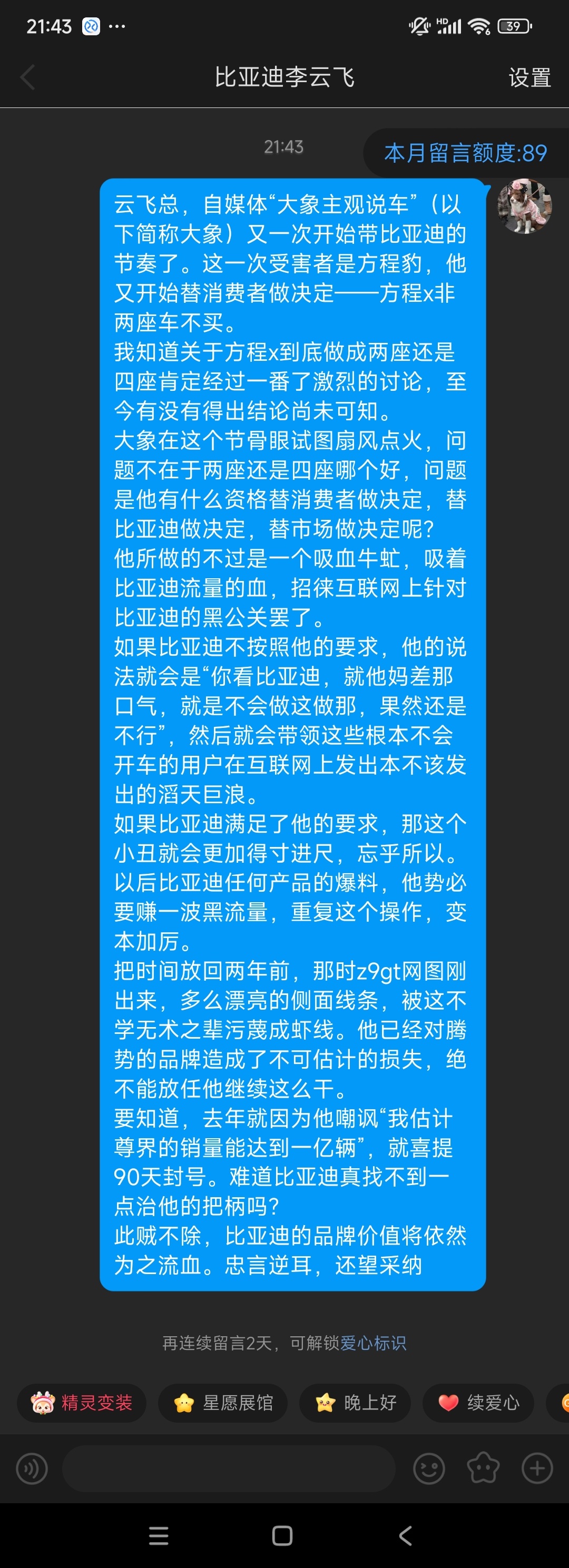 21:43 ···

HD 39

比亚迪李云飞

设置

21:43

本月留言额度:89

云飞总，自媒体“大象主观说车”（以下简称大象）又一次开始带比亚迪的节奏了。这一次受害者是方程豹，他又开始替消费者做决定——方程x非两座车不买。
我知道关于方程x到底做成两座还是四座肯定经过一番了激烈的讨论，至今有没有得出结论尚未可知。
大象在这个节骨眼试图扇风点火，问题不在于两座还是四座哪个好，问题是他有什么资格替消费者做决定，替比亚迪做决定，替市场做决定呢？
他所做的不过是一个吸血牛虻，吸着比亚迪流量的血，招徕互联网上针对比亚迪的黑公关罢了。
如果比亚迪不按照他的要求，他的说法就会是“你看比亚迪，就他妈差那口气，就是不会做这做那，果然还是不行”，然后就会带领这些根本不会开车的用户在互联网上发出本不该发出的滔天巨浪。
如果比亚迪满足了他的要求，那这个小丑就会更加得寸进尺，忘乎所以。以后比亚迪任何产品的爆料，他势必要赚一波黑流量，重复这个操作，变本加厉。
把时间放回两年前，那时z9gt网图刚出来，多么漂亮的侧面线条，被这不学无术之辈污蔑成虾线。他已经对腾势的品牌造成了不可估计的损失，绝不能放任他继续这么干。
要知道，去年就因为他嘲讽“我估计尊界的销量能达到一亿辆”，就喜提90天封号。难道比亚迪真找不到一点治他的把柄吗？
此贼不除，比亚迪的品牌价值将依然为之流血。忠言逆耳，还望采纳

再连续留言2天，可解锁爱心标识

精灵变装 星愿展馆 晚上好 续爱心